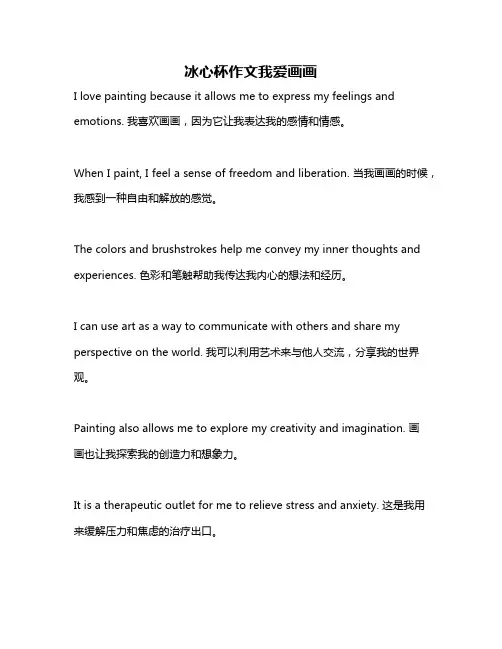 冰心杯作文我爱画画

I love painting because it allows me to express my feelings and emotions. 我喜欢画画，因为它让我表达我的感情和情感。

When I paint, I feel a sense of freedom and liberation. 当我画画的时候，我感到一种自由和解放的感觉。

The colors and brushstrokes help me convey my inner thoughts and experiences. 色彩和笔触帮助我传达我内心的想法和经历。

I can use art as a way to communicate with others and share my perspective on the world. 我可以利用艺术来与他人交流，分享我的世界观。

Painting also allows me to explore my creativity and imagination. 画画也让我探索我的创造力和想象力。

It is a therapeutic outlet for me to relieve stress and anxiety. 这是我用来缓解压力和焦虑的治疗出口。